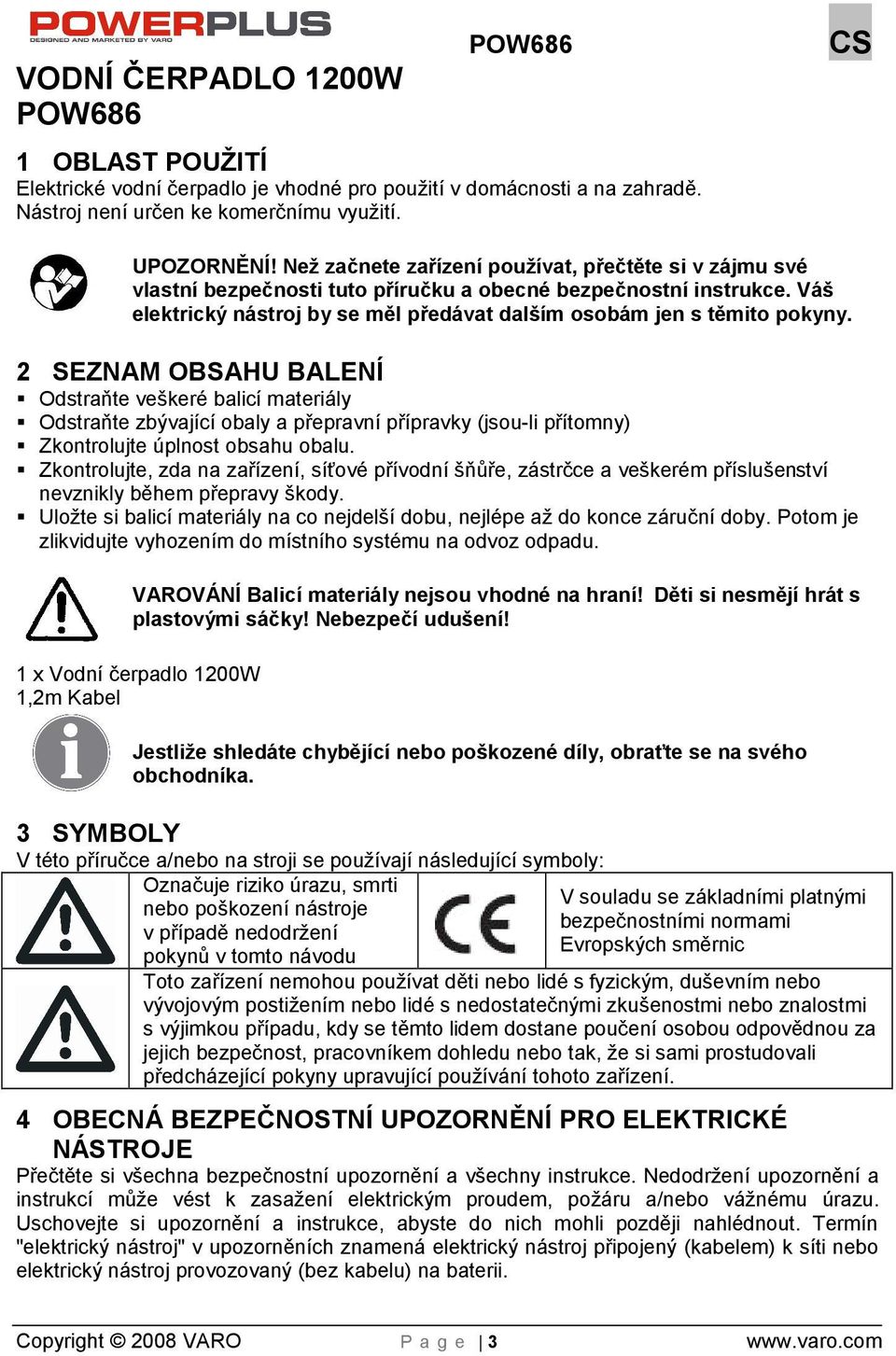 POWERPLUS
DESIGNED AND MARKETED BY VARO

POW686

CS

VODNÍ ČERPADLO 1200W
POW686

1 OBLAST POUŽITÍ
Elektrické vodní čerpadlo je vhodné pro použití v domácnosti a na zahradě. Nástroj není určen ke komerčnímu využití.

UPOZORNĚNÍ! Než začnete zařízení používat, přečtěte si v zájmu své vlastní bezpečnosti tuto příručku a obecné bezpečnostní instrukce. Váš elektrický nástroj by se měl předávat dalším osobám jen s těmito pokyny.

2 SEZNAM OBSAHU BALENÍ
▪ Odstraňte veškeré balicí materiály
▪ Odstraňte zbývající obaly a přepravní přípravky (jsou-li přítomny)
▪ Zkontrolujte úplnost obsahu obalu.
▪ Zkontrolujte, zda na zařízení, síťové přívodní šňůře, zástrčce a veškerém příslušenství nevznikly během přepravy škody.
▪ Uložte si balicí materiály na co nejdelší dobu, nejlépe až do konce záruční doby. Potom je zlikvidujte vyhozením do místního systému na odvoz odpadu.

VAROVÁNÍ Balicí materiály nejsou vhodné na hraní! Děti si nesmějí hrát s plastovými sáčky! Nebezpečí udušení!

1 x Vodní čerpadlo 1200W
1,2m Kabel

Jestliže shledáte chybějící nebo poškozené díly, obraťte se na svého obchodníka.

3 SYMBOLY
V této příručce a/nebo na stroji se používají následující symboly:

| | Označuje riziko úrazu, smrti nebo poškození nástroje v případě nedodržení pokynů v tomto návodu | CE | V souladu se základními platnými bezpečnostními normami Evropských směrnic |
|---|---|---|---|
| | Toto zařízení nemohou používat děti nebo lidé s fyzickým, duševním nebo vývojovým postižením nebo lidé s nedostatečnými zkušenostmi nebo znalostmi s výjimkou případu, kdy se těmto lidem dostane poučení osobou odpovědnou za jejich bezpečnost, pracovníkem dohledu nebo tak, že si sami prostudovali předcházející pokyny upravující používání tohoto zařízení. | | |

4 OBECNÁ BEZPEČNOSTNÍ UPOZORNĚNÍ PRO ELEKTRICKÉ NÁSTROJE
Přečtěte si všechna bezpečnostní upozornění a všechny instrukce. Nedodržení upozornění a instrukcí může vést k zasažení elektrickým proudem, požáru a/nebo vážnému úrazu. Uschovejte si upozornění a instrukce, abyste do nich mohli později nahlédnout. Termín "elektrický nástroj" v upozorněních znamená elektrický nástroj připojený (kabelem) k síti nebo elektrický nástroj provozovaný (bez kabelu) na baterii.

Copyright © 2008 VARO    P a g e | 3    www.varo.com